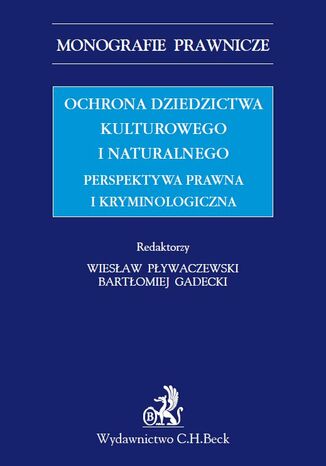 MONOGRAFIE PRAWNICZE

OCHRONA DZIEDZICTWA KULTUROWEGO I NATURALNEGO

PERSPEKTYWA PRAWNA I KRYMINOLOGICZNA

Redaktorzy

WIESŁAW PŁYWACZEWSKI
BARTŁOMIEJ GADECKI

B

Wydawnictwo C.H.Beck